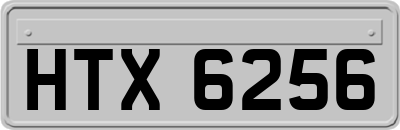 HTX 6256